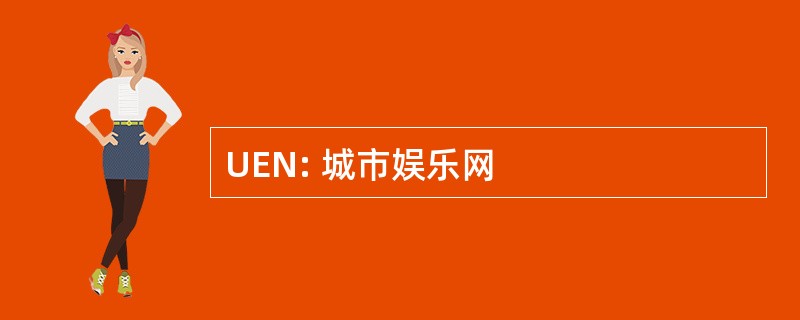 UEN: 城市娱乐网